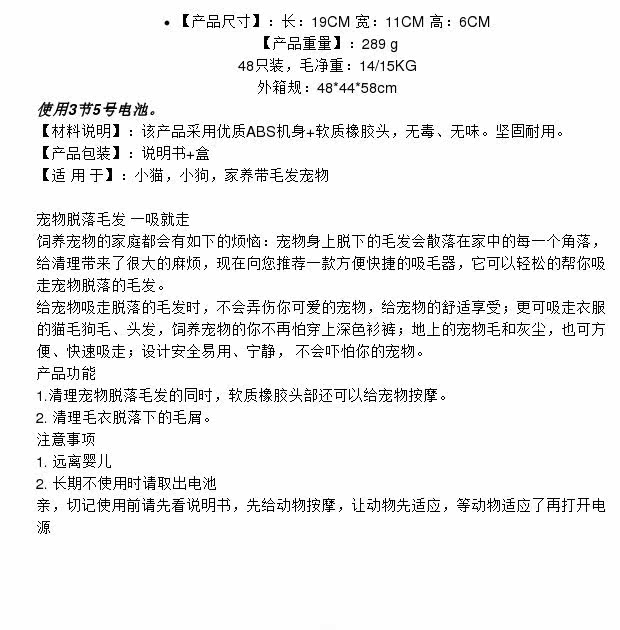 • 【产品尺寸】：长：19CM 宽：11CM 高：6CM
【产品重量】：289 g
48只装，毛净重：14/15KG
外箱规：48*44*58cm

使用3节5号电池。
【材料说明】：该产品采用优质ABS机身+软质橡胶头，无毒、无味。坚固耐用。
【产品包装】：说明书+盒
【适 用 于】：小猫，小狗，家养带毛发宠物

宠物脱落毛发 一吸就走
饲养宠物的家庭都会有如下的烦恼：宠物身上脱下的毛发会散落在家中的每一个角落，给清理带来了很大的麻烦，现在向您推荐一款方便快捷的吸毛器，它可以轻松的帮你吸走宠物脱落的毛发。
给宠物吸走脱落的毛发时，不会弄伤你可爱的宠物，给宠物的舒适享受；更可吸走衣服的猫毛狗毛、头发，饲养宠物的你不再怕穿上深色衫裤；地上的宠物毛和灰尘，也可方便、快速吸走；设计安全易用、宁静， 不会吓怕你的宠物。
产品功能
1.清理宠物脱落毛发的同时，软质橡胶头部还可以给宠物按摩。
2. 清理毛衣脱落下的毛屑。
注意事项
1. 远离婴儿
2. 长期不使用时请取出电池
亲，切记使用前请先看说明书，先给动物按摩，让动物先适应，等动物适应了再打开电源